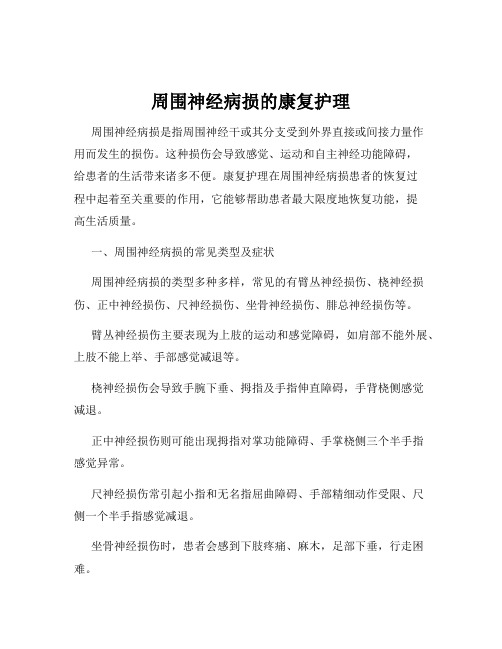 周围神经病损的康复护理

周围神经病损是指周围神经干或其分支受到外界直接或间接力量作用而发生的损伤。这种损伤会导致感觉、运动和自主神经功能障碍，给患者的生活带来诸多不便。康复护理在周围神经病损患者的恢复过程中起着至关重要的作用，它能够帮助患者最大限度地恢复功能，提高生活质量。

一、周围神经病损的常见类型及症状

周围神经病损的类型多种多样，常见的有臂丛神经损伤、桡神经损伤、正中神经损伤、尺神经损伤、坐骨神经损伤、腓总神经损伤等。

臂丛神经损伤主要表现为上肢的运动和感觉障碍，如肩部不能外展、上肢不能上举、手部感觉减退等。

桡神经损伤会导致手腕下垂、拇指及手指伸直障碍，手背桡侧感觉减退。

正中神经损伤则可能出现拇指对掌功能障碍、手掌桡侧三个半手指感觉异常。

尺神经损伤常引起小指和无名指屈曲障碍、手部精细动作受限、尺侧一个半手指感觉减退。

坐骨神经损伤时，患者会感到下肢疼痛、麻木，足部下垂，行走困难。